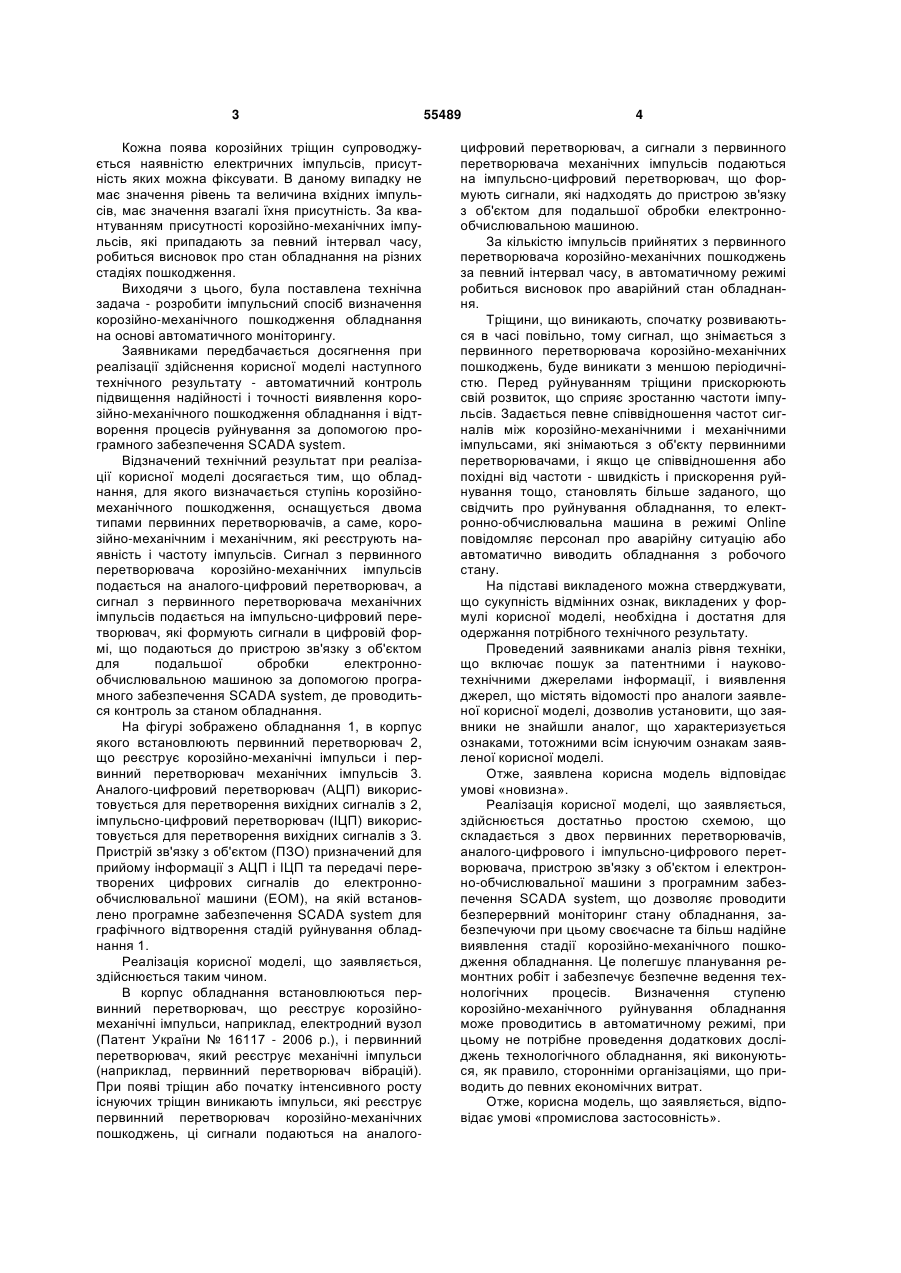 3 55489 4

Кожна поява корозійних тріщин супроводжується наявністю електричних імпульсів, присутність яких можна фіксувати. В даному випадку не має значення рівень та величина вхідних імпульсів, має значення взагалі їхня присутність. За квантуванням присутності корозійно-механічних імпульсів, які припадають за певний інтервал часу, робиться висновок про стан обладнання на різних стадіях пошкодження.

Виходячи з цього, була поставлена технічна задача - розробити імпульсний спосіб визначення корозійно-механічного пошкодження обладнання на основі автоматичного моніторингу.

Заявниками передбачається досягнення при реалізації здійснення корисної моделі наступного технічного результату - автоматичний контроль підвищення надійності і точності виявлення корозійно-механічного пошкодження обладнання і відтворення процесів руйнування за допомогою програмного забезпечення SCADA system.

Відзначений технічний результат при реалізації корисної моделі досягається тим, що обладнання, для якого визначається ступінь корозійно-механічного пошкодження, оснащується двома типами первинних перетворювачів, а саме, корозійно-механічним і механічним, які реєструють наявність і частоту імпульсів. Сигнал з первинного перетворювача корозійно-механічних імпульсів подається на аналого-цифровий перетворювач, а сигнал з первинного перетворювача механічних імпульсів подається на імпульсно-цифровий перетворювач, які формують сигнали в цифровій формі, що подаються до пристрою зв'язку з об'єктом для подальшої обробки електронно-обчислювальною машиною за допомогою програмного забезпечення SCADA system, де проводиться контроль за станом обладнання.

На фігурі зображено обладнання 1, в корпус якого встановлюють первинний перетворювач 2, що реєструє корозійно-механічні імпульси і первинний перетворювач механічних імпульсів 3. Аналого-цифровий перетворювач (АЦП) використовується для перетворення вихідних сигналів з 2, імпульсно-цифровий перетворювач (ІЦП) використовується для перетворення вихідних сигналів з 3. Пристрій зв'язку з об'єктом (ПЗО) призначений для прийому інформації з АЦП і ІЦП та передачі перетворених цифрових сигналів до електронно-обчислювальної машини (ЕОМ), на якій встановлено програмне забезпечення SCADA system для графічного відтворення стадій руйнування обладнання 1.

Реалізація корисної моделі, що заявляється, здійснюється таким чином.

В корпус обладнання встановлюються первинний перетворювач, що реєструє корозійно-механічні імпульси, наприклад, електродний вузол (Патент України № 16117 - 2006 р.), і первинний перетворювач, який реєструє механічні імпульси (наприклад, первинний перетворювач вібрацій). При появі тріщин або початку інтенсивного росту існуючих тріщин виникають імпульси, які реєструє первинний перетворювач корозійно-механічних пошкоджень, ці сигнали подаються на аналого-цифровий перетворювач, а сигнали з первинного перетворювача механічних імпульсів подаються на імпульсно-цифровий перетворювач, що формують сигнали, які надходять до пристрою зв'язку з об'єктом для подальшої обробки електронно-обчислювальною машиною.

За кількістю імпульсів прийнятих з первинного перетворювача корозійно-механічних пошкоджень за певний інтервал часу, в автоматичному режимі робиться висновок про аварійний стан обладнання.

Тріщини, що виникають, спочатку розвиваються в часі повільно, тому сигнал, що знімається з первинного перетворювача корозійно-механічних пошкоджень, буде виникати з меншою періодичністю. Перед руйнуванням тріщини прискорюють свій розвиток, що сприяє зростанню частоти імпульсів. Задається певне співвідношення частот сигналів між корозійно-механічними і механічними імпульсами, які знімаються з об'єкту первинними перетворювачами, і якщо це співвідношення або похідні від частоти - швидкість і прискорення руйнування тощо, становлять більше заданого, що свідчить про руйнування обладнання, то електронно-обчислювальна машина в режимі Online повідомляє персонал про аварійну ситуацію або автоматично виводить обладнання з робочого стану.

На підставі викладеного можна стверджувати, що сукупність відмінних ознак, викладених у формулі корисної моделі, необхідна і достатня для одержання потрібного технічного результату.

Проведений заявниками аналіз рівня техніки, що включає пошук за патентними і науково-технічними джерелами інформації, і виявлення джерел, що містять відомості про аналоги заявленої корисної моделі, дозволив установити, що заявники не знайшли аналог, що характеризується ознаками, тотожними всім існуючим ознакам заявленої корисної моделі.

Отже, заявлена корисна модель відповідає умові «новизна».

Реалізація корисної моделі, що заявляється, здійснюється достатньо простою схемою, що складається з двох первинних перетворювачів, аналого-цифрового і імпульсно-цифрового перетворювача, пристрою зв'язку з об'єктом і електронно-обчислювальної машини з програмним забезпечення SCADA system, що дозволяє проводити безперервний моніторинг стану обладнання, забезпечуючи при цьому своєчасне та більш надійне виявлення стадії корозійно-механічного пошкодження обладнання. Це полегшує планування ремонтних робіт і забезпечує безпечне ведення технологічних процесів. Визначення ступеню корозійно-механічного руйнування обладнання може проводитись в автоматичному режимі, при цьому не потрібне проведення додаткових досліджень технологічного обладнання, які виконуються, як правило, сторонніми організаціями, що приводить до певних економічних витрат.

Отже, корисна модель, що заявляється, відповідає умові «промислова застосовність».